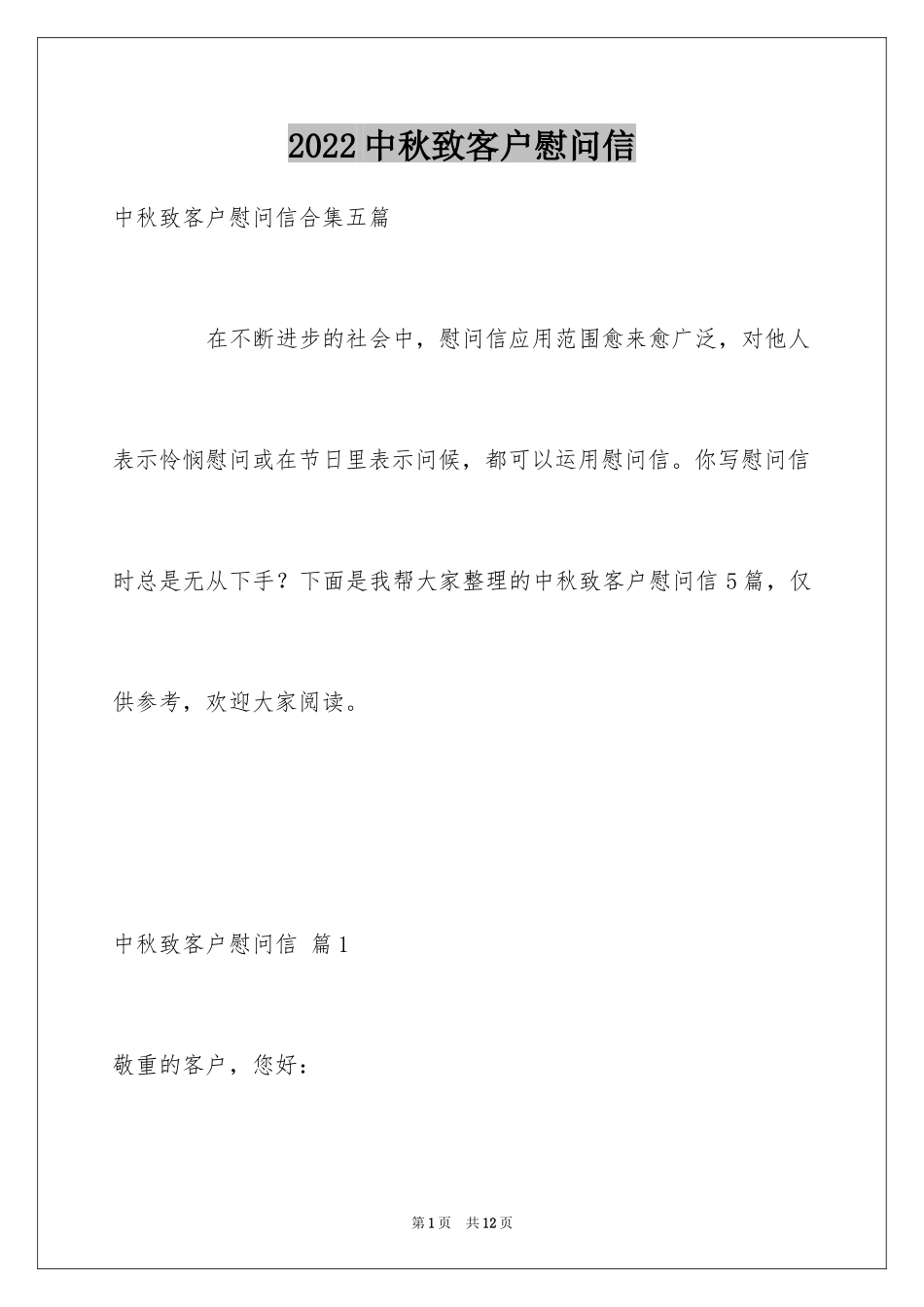 2022 中秋致客户慰问信

中秋致客户慰问信合集五篇

在不断进步的社会中，慰问信应用范围愈来愈广泛，对他人表示怜悯慰问或在节日里表示问候，都可以运用慰问信。你写慰问信时总是无从下手？下面是我帮大家整理的中秋致客户慰问信 5 篇，仅供参考，欢迎大家阅读。

中秋致客户慰问信 篇 1

敬重的客户，您好：

第 1 页 共 12 页